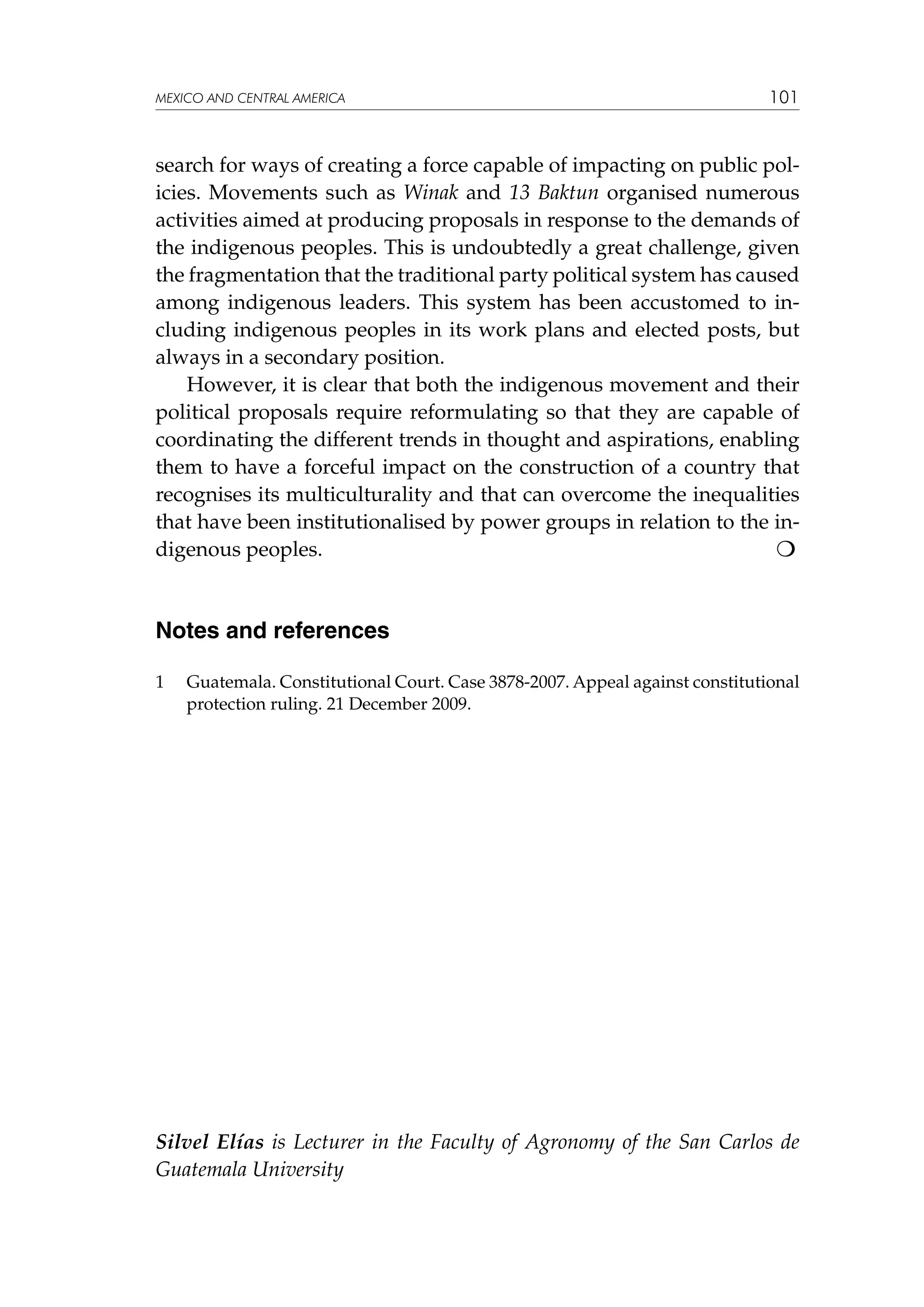 MEXICO AND CENTRAL AMERICA 101

search for ways of creating a force capable of impacting on public policies. Movements such as Winak and 13 Baktun organised numerous activities aimed at producing proposals in response to the demands of the indigenous peoples. This is undoubtedly a great challenge, given the fragmentation that the traditional party political system has caused among indigenous leaders. This system has been accustomed to including indigenous peoples in its work plans and elected posts, but always in a secondary position.

However, it is clear that both the indigenous movement and their political proposals require reformulating so that they are capable of coordinating the different trends in thought and aspirations, enabling them to have a forceful impact on the construction of a country that recognises its multiculturality and that can overcome the inequalities that have been institutionalised by power groups in relation to the indigenous peoples. ❍

Notes and references

1 Guatemala. Constitutional Court. Case 3878-2007. Appeal against constitutional protection ruling. 21 December 2009.

Silvel Elías is Lecturer in the Faculty of Agronomy of the San Carlos de Guatemala University